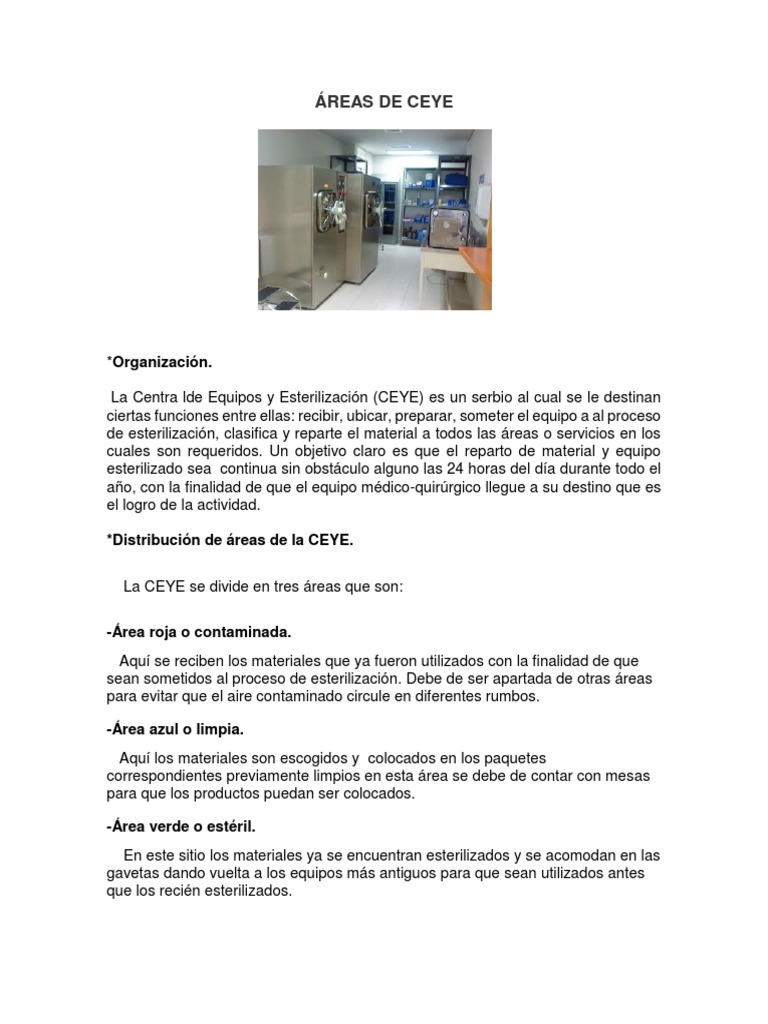 ÁREAS DE CEYE

*Organización.

La Centra lde Equipos y Esterilización (CEYE) es un serbio al cual se le destinan ciertas funciones entre ellas: recibir, ubicar, preparar, someter el equipo a al proceso de esterilización, clasifica y reparte el material a todos las áreas o servicios en los cuales son requeridos. Un objetivo claro es que el reparto de material y equipo esterilizado sea continua sin obstáculo alguno las 24 horas del día durante todo el año, con la finalidad de que el equipo médico-quirúrgico llegue a su destino que es el logro de la actividad.

*Distribución de áreas de la CEYE.

La CEYE se divide en tres áreas que son:

-Área roja o contaminada.

Aquí se reciben los materiales que ya fueron utilizados con la finalidad de que sean sometidos al proceso de esterilización. Debe de ser apartada de otras áreas para evitar que el aire contaminado circule en diferentes rumbos.

-Área azul o limpia.

Aquí los materiales son escogidos y colocados en los paquetes correspondientes previamente limpios en esta área se debe de contar con mesas para que los productos puedan ser colocados.

-Área verde o estéril.

En este sitio los materiales ya se encuentran esterilizados y se acomodan en las gavetas dando vuelta a los equipos más antiguos para que sean utilizados antes que los recién esterilizados.